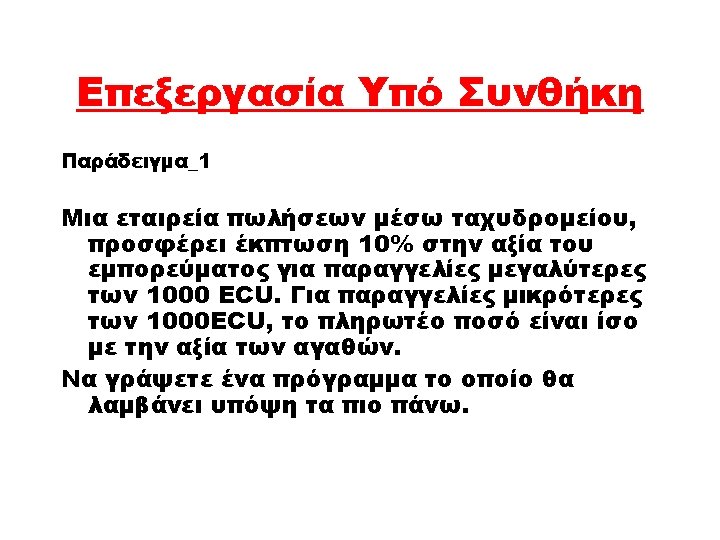 Επεξεργασία Υπό Συνθήκη

Παράδειγμα_1

Μια εταιρεία πωλήσεων μέσω ταχυδρομείου, προσφέρει έκπτωση 10% στην αξία του εμπορεύματος για παραγγελίες μεγαλύτερες των 1000 ECU. Για παραγγελίες μικρότερες των 1000ECU, το πληρωτέο ποσό είναι ίσο με την αξία των αγαθών.

Να γράψετε ένα πρόγραμμα το οποίο θα λαμβάνει υπόψη τα πιο πάνω.